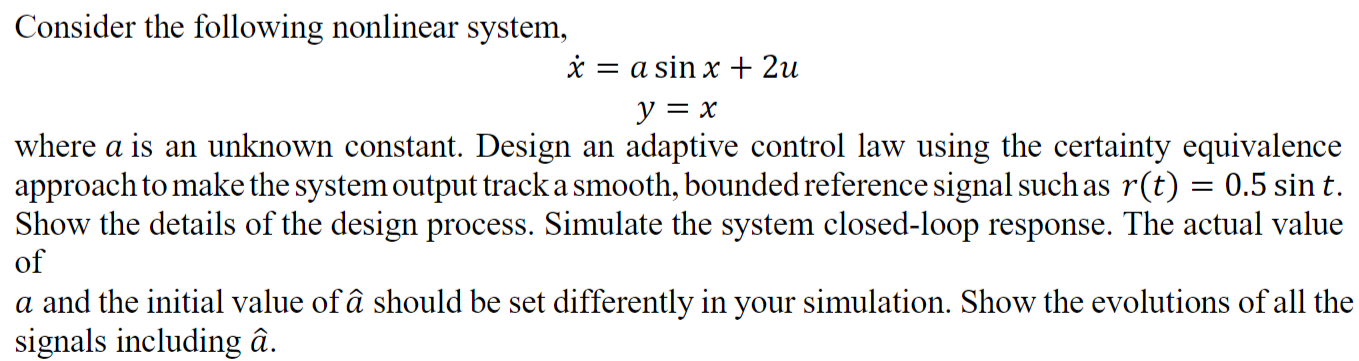 Consider the following nonlinear system,

$\dot{x} = a \sin x + 2u$

$y = x$

where $a$ is an unknown constant. Design an adaptive control law using the certainty equivalence approach to make the system output track a smooth, bounded reference signal such as $r(t) = 0.5 \sin t$. Show the details of the design process. Simulate the system closed-loop response. The actual value of

$a$ and the initial value of $\hat{a}$ should be set differently in your simulation. Show the evolutions of all the signals including $\hat{a}$.